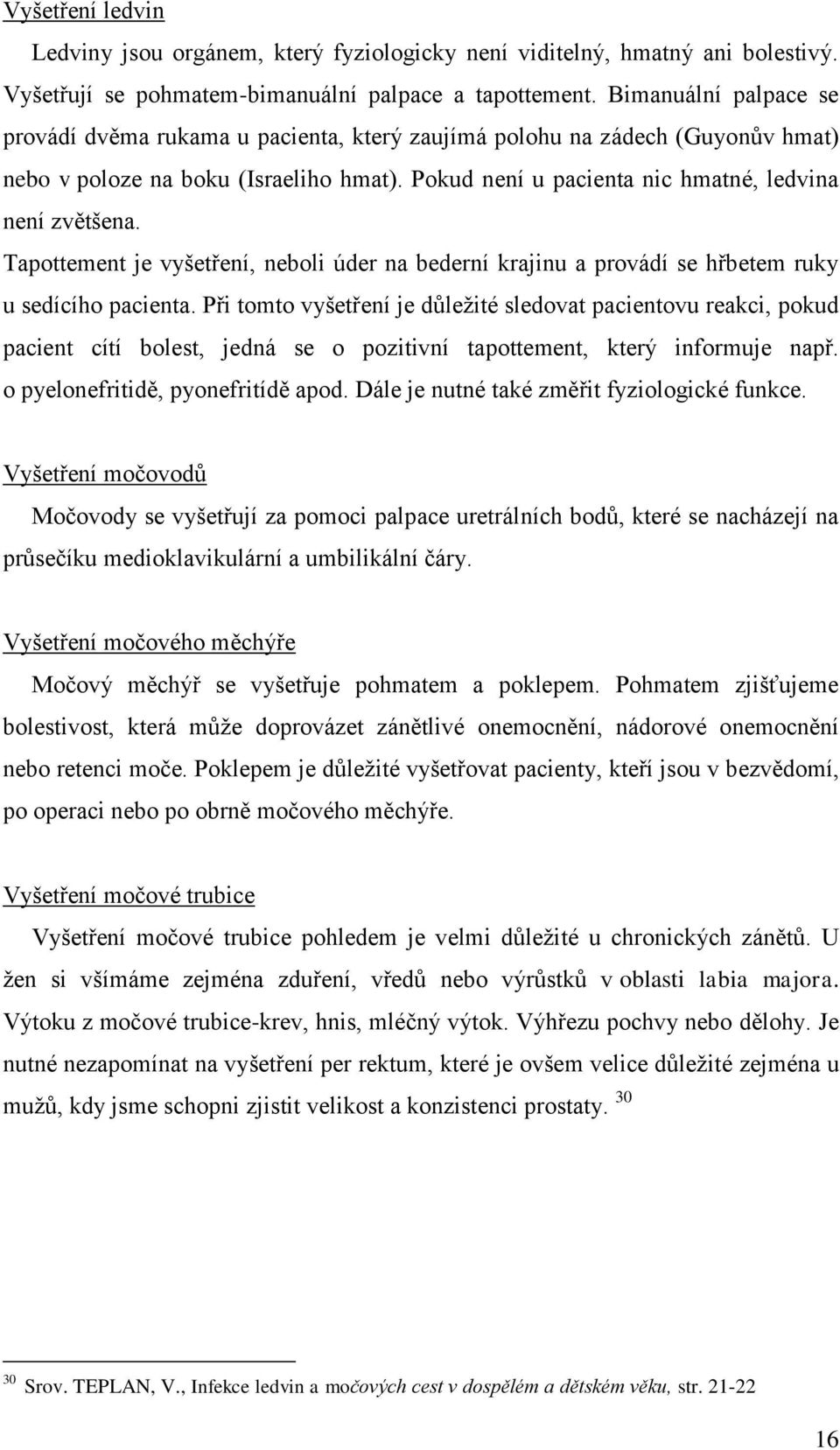 Vyšetření ledvin

Ledviny jsou orgánem, který fyziologicky není viditelný, hmatný ani bolestivý. Vyšetřují se pohmatem-bimanuální palpace a tapottement. Bimanuální palpace se provádí dvěma rukama u pacienta, který zaujímá polohu na zádech (Guyonův hmat) nebo v poloze na boku (Israeliho hmat). Pokud není u pacienta nic hmatné, ledvina není zvětšena.

Tapottement je vyšetření, neboli úder na bederní krajinu a provádí se hřbetem ruky u sedícího pacienta. Při tomto vyšetření je důležité sledovat pacientovu reakci, pokud pacient cítí bolest, jedná se o pozitivní tapottement, který informuje např. o pyelonefritidě, pyonefritídě apod. Dále je nutné také změřit fyziologické funkce.

Vyšetření močovodů

Močovody se vyšetřují za pomoci palpace uretrálních bodů, které se nacházejí na průsečíku medioklavikulární a umbilikální čáry.

Vyšetření močového měchýře

Močový měchýř se vyšetřuje pohmatem a poklepem. Pohmatem zjišťujeme bolestivost, která může doprovázet zánětlivé onemocnění, nádorové onemocnění nebo retenci moče. Poklepem je důležité vyšetřovat pacienty, kteří jsou v bezvědomí, po operaci nebo po obrně močového měchýře.

Vyšetření močové trubice

Vyšetření močové trubice pohledem je velmi důležité u chronických zánětů. U žen si všímáme zejména zduření, vředů nebo výrůstků v oblasti labia majora. Výtoku z močové trubice-krev, hnis, mléčný výtok. Výhřezu pochvy nebo dělohy. Je nutné nezapomínat na vyšetření per rektum, které je ovšem velice důležité zejména u mužů, kdy jsme schopni zjistit velikost a konzistenci prostaty. $^{30}$

$^{30}$ Srov. TEPLAN, V., Infekce ledvin a močových cest v dospělém a dětském věku, str. 21-22

16